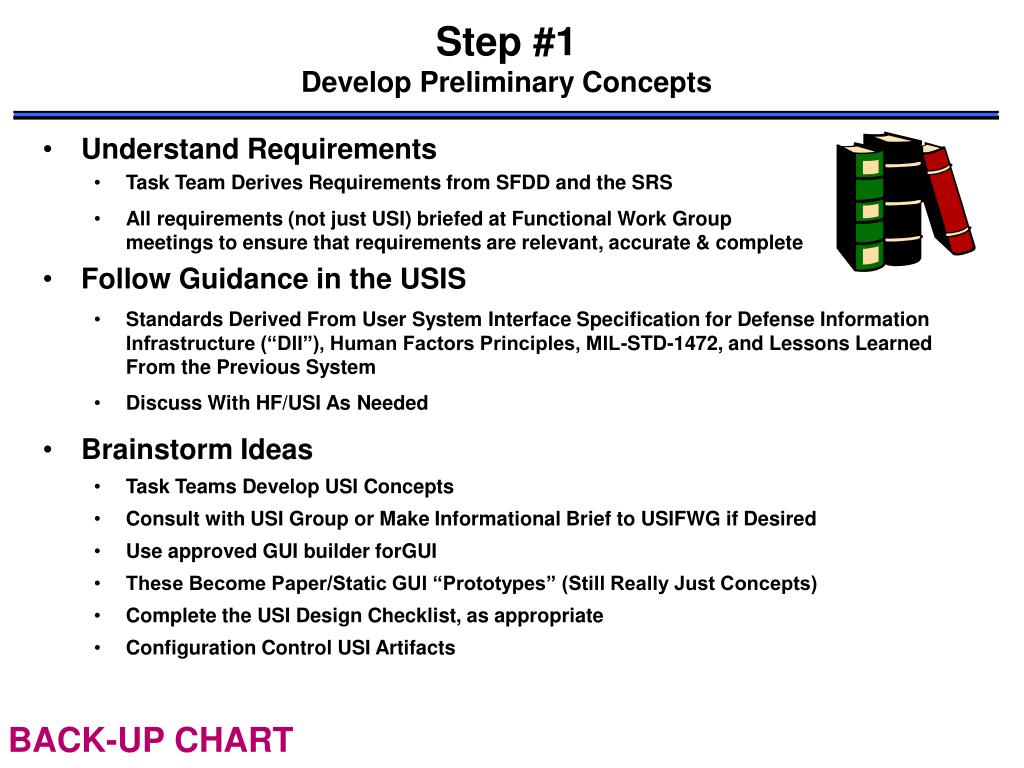 Step #1
Develop Preliminary Concepts

• Understand Requirements
  • Task Team Derives Requirements from SFDD and the SRS
  • All requirements (not just USI) briefed at Functional Work Group meetings to ensure that requirements are relevant, accurate & complete
• Follow Guidance in the USIS
  • Standards Derived From User System Interface Specification for Defense Information Infrastructure (“DII”), Human Factors Principles, MIL-STD-1472, and Lessons Learned From the Previous System
  • Discuss With HF/USI As Needed
• Brainstorm Ideas
  • Task Teams Develop USI Concepts
  • Consult with USI Group or Make Informational Brief to USIFWG if Desired
  • Use approved GUI builder forGUI
  • These Become Paper/Static GUI “Prototypes” (Still Really Just Concepts)
  • Complete the USI Design Checklist, as appropriate
  • Configuration Control USI Artifacts

BACK-UP CHART